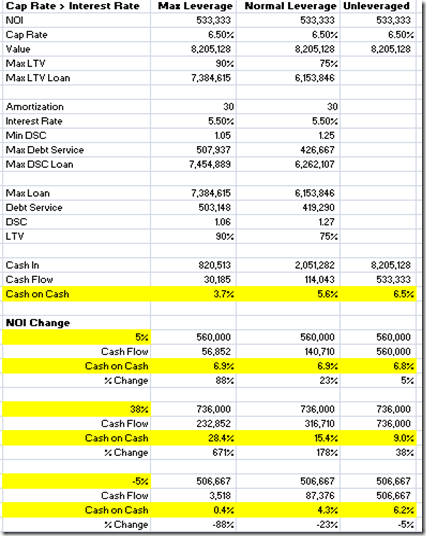 | Cap Rate > Interest Rate | Max Leverage | Normal Leverage | Unleveraged |
|---|---|---|---|
| NOI | 533,333 | 533,333 | 533,333 |
| Cap Rate | 6.50% | 6.50% | 6.50% |
| Value | 8,205,128 | 8,205,128 | 8,205,128 |
| Max LTV | 90% | 75% | |
| Max LTV Loan | 7,384,615 | 6,153,846 | |
| | | | |
| Amortization | 30 | 30 | |
| Interest Rate | 5.50% | 5.50% | |
| Min DSC | 1.05 | 1.25 | |
| Max Debt Service | 507,937 | 426,667 | |
| Max DSC Loan | 7,454,889 | 6,262,107 | |
| | | | |
| Max Loan | 7,384,615 | 6,153,846 | |
| Debt Service | 503,148 | 419,290 | |
| DSC | 1.06 | 1.27 | |
| LTV | 90% | 75% | |
| | | | |
| Cash In | 820,513 | 2,051,282 | 8,205,128 |
| Cash Flow | 30,185 | 114,043 | 533,333 |
| Cash on Cash | 3.7% | 5.6% | 6.5% |
| | | | |
| NOI Change | | | |
| 5% | 560,000 | 560,000 | 560,000 |
| Cash Flow | 56,852 | 140,710 | 560,000 |
| Cash on Cash | 6.9% | 6.9% | 6.8% |
| % Change | 88% | 23% | 5% |
| | | | |
| 38% | 736,000 | 736,000 | 736,000 |
| Cash Flow | 232,852 | 316,710 | 736,000 |
| Cash on Cash | 28.4% | 15.4% | 9.0% |
| % Change | 671% | 178% | 38% |
| | | | |
| -5% | 506,667 | 506,667 | 506,667 |
| Cash Flow | 3,518 | 87,376 | 506,667 |
| Cash on Cash | 0.4% | 4.3% | 6.2% |
| % Change | -88% | -23% | -5% |